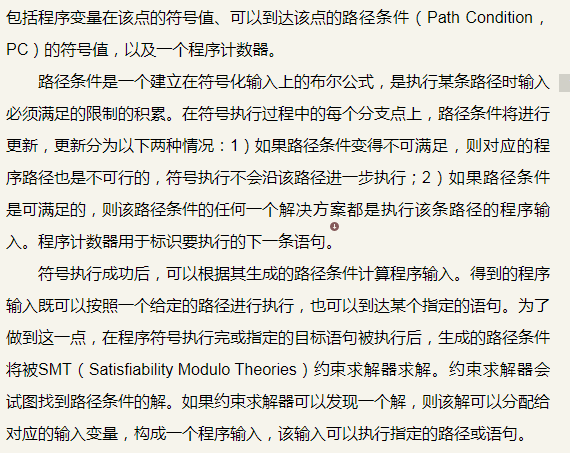 包括程序变量在该点的符号值、可以到达该点的路径条件（Path Condition，PC）的符号值，以及一个程序计数器。

路径条件是一个建立在符号化输入上的布尔公式，是执行某条路径时输入必须满足的限制的积累。在符号执行过程中的每个分支点上，路径条件将进行更新，更新分为以下两种情况：1）如果路径条件变得不可满足，则对应的程序路径也是不可行的，符号执行不会沿该路径进一步执行；2）如果路径条件是可满足的，则该路径条件的任何一个解决方案都是执行该条路径的程序输入。程序计数器用于标识要执行的下一条语句。

符号执行成功后，可以根据其生成的路径条件计算程序输入。得到的程序输入既可以按照一个给定的路径进行执行，也可以到达某个指定的语句。为了做到这一点，在程序符号执行完或指定的目标语句被执行后，生成的路径条件将被SMT（Satisfiability Modulo Theories）约束求解器求解。约束求解器会试图找到路径条件的解。如果约束求解器可以发现一个解，则该解可以分配给对应的输入变量，构成一个程序输入，该输入可以执行指定的路径或语句。